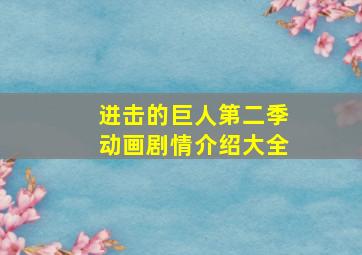 进击的巨人第二季
动画剧情介绍大全